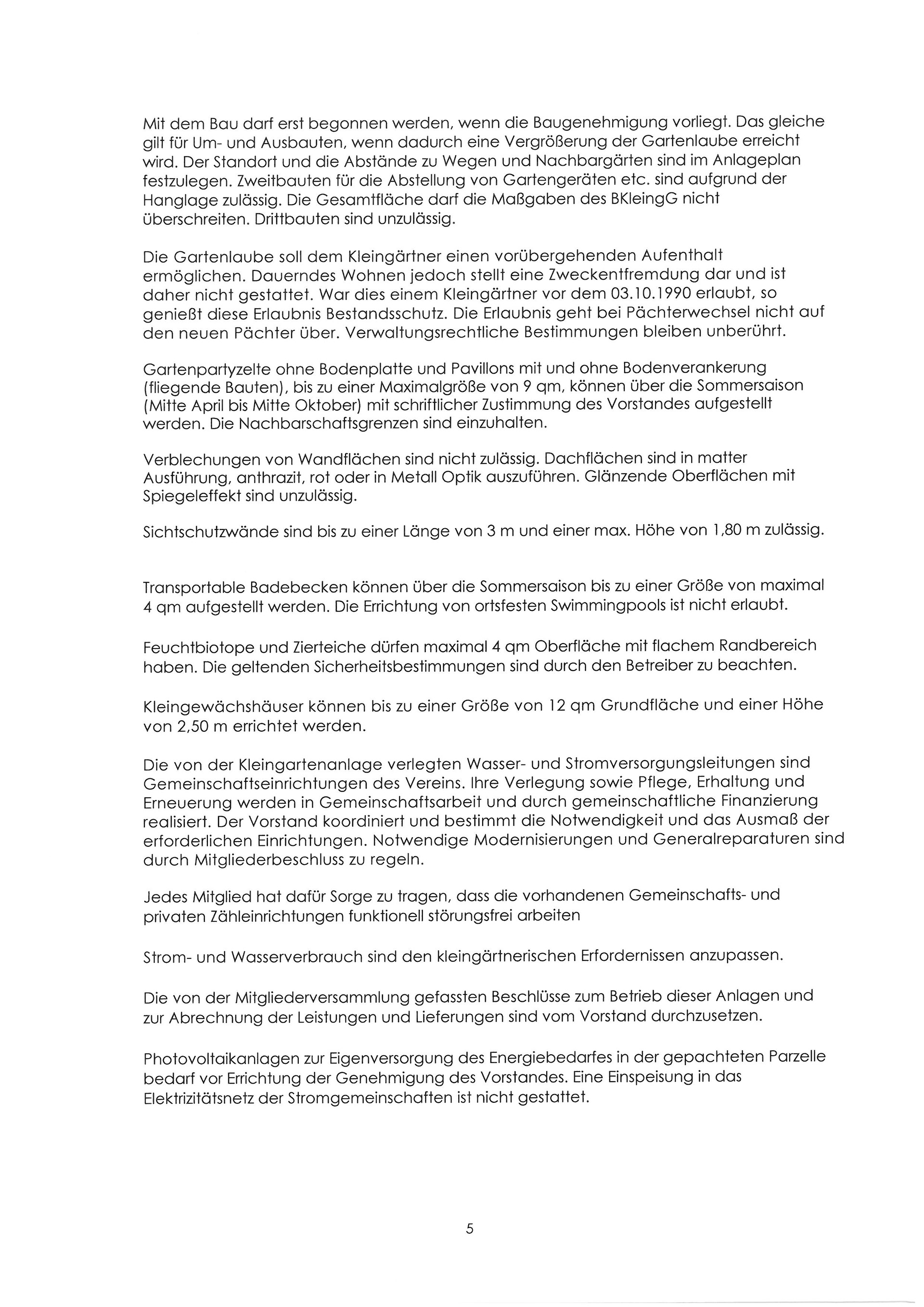 Mit dem Bau darf erst begonnen werden, wenn die Baugenehmigung vorliegt. Das gleiche gilt für Um- und Ausbauten, wenn dadurch eine Vergrößerung der Gartenlaube erreicht wird. Der Standort und die Abstände zu Wegen und Nachbargärten sind im Anlageplan festzulegen. Zweitbauten für die Abstellung von Gartengeräten etc. sind aufgrund der Hanglage zulässig. Die Gesamtfläche darf die Maßgaben des BKleingG nicht überschreiten. Drittbauten sind unzulässig.

Die Gartenlaube soll dem Kleingärtner einen vorübergehenden Aufenthalt ermöglichen. Dauerndes Wohnen jedoch stellt eine Zweckentfremdung dar und ist daher nicht gestattet. War dies einem Kleingärtner vor dem 03.10.1990 erlaubt, so genießt diese Erlaubnis Bestandsschutz. Die Erlaubnis geht bei Pächterwechsel nicht auf den neuen Pächter über. Verwaltungsrechtliche Bestimmungen bleiben unberührt.

Gartenpartyzelte ohne Bodenplatte und Pavillons mit und ohne Bodenverankerung (fliegende Bauten), bis zu einer Maximalgröße von 9 qm, können über die Sommersaison (Mitte April bis Mitte Oktober) mit schriftlicher Zustimmung des Vorstandes aufgestellt werden. Die Nachbarschaftsgrenzen sind einzuhalten.

Verblechungen von Wandflächen sind nicht zulässig. Dachflächen sind in matter Ausführung, anthrazit, rot oder in Metall Optik auszuführen. Glänzende Oberflächen mit Spiegeleffekt sind unzulässig.

Sichtschutzwände sind bis zu einer Länge von 3 m und einer max. Höhe von 1,80 m zulässig.

Transportable Badebecken können über die Sommersaison bis zu einer Größe von maximal 4 qm aufgestellt werden. Die Errichtung von ortsfesten Swimmingpools ist nicht erlaubt.

Feuchtbiotope und Zierteiche dürfen maximal 4 qm Oberfläche mit flachem Randbereich haben. Die geltenden Sicherheitsbestimmungen sind durch den Betreiber zu beachten.

Kleingewächshäuser können bis zu einer Größe von 12 qm Grundfläche und einer Höhe von 2,50 m errichtet werden.

Die von der Kleingartenanlage verlegten Wasser- und Stromversorgungsleitungen sind Gemeinschaftseinrichtungen des Vereins. Ihre Verlegung sowie Pflege, Erhaltung und Erneuerung werden in Gemeinschaftsarbeit und durch gemeinschaftliche Finanzierung realisiert. Der Vorstand koordiniert und bestimmt die Notwendigkeit und das Ausmaß der erforderlichen Einrichtungen. Notwendige Modernisierungen und Generalreparaturen sind durch Mitgliederbeschluss zu regeln.

Jedes Mitglied hat dafür Sorge zu tragen, dass die vorhandenen Gemeinschafts- und privaten Zähleinrichtungen funktionell störungsfrei arbeiten

Strom- und Wasserverbrauch sind den kleingärtnerischen Erfordernissen anzupassen.

Die von der Mitgliederversammlung gefassten Beschlüsse zum Betrieb dieser Anlagen und zur Abrechnung der Leistungen und Lieferungen sind vom Vorstand durchzusetzen.

Photovoltaikanlagen zur Eigenversorgung des Energiebedarfes in der gepachteten Parzelle bedarf vor Errichtung der Genehmigung des Vorstandes. Eine Einspeisung in das Elektrizitätsnetz der Stromgemeinschaften ist nicht gestattet.

5